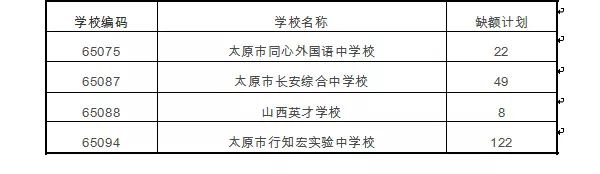 | 学校编码 | 学校名称 | 缺额计划 |
|---|---|---|
| 65075 | 太原市同心外国语中学校 | 22 |
| 65087 | 太原市长安综合中学校 | 49 |
| 65088 | 山西英才学校 | 8 |
| 65094 | 太原市行知宏实验中学校 | 122 |